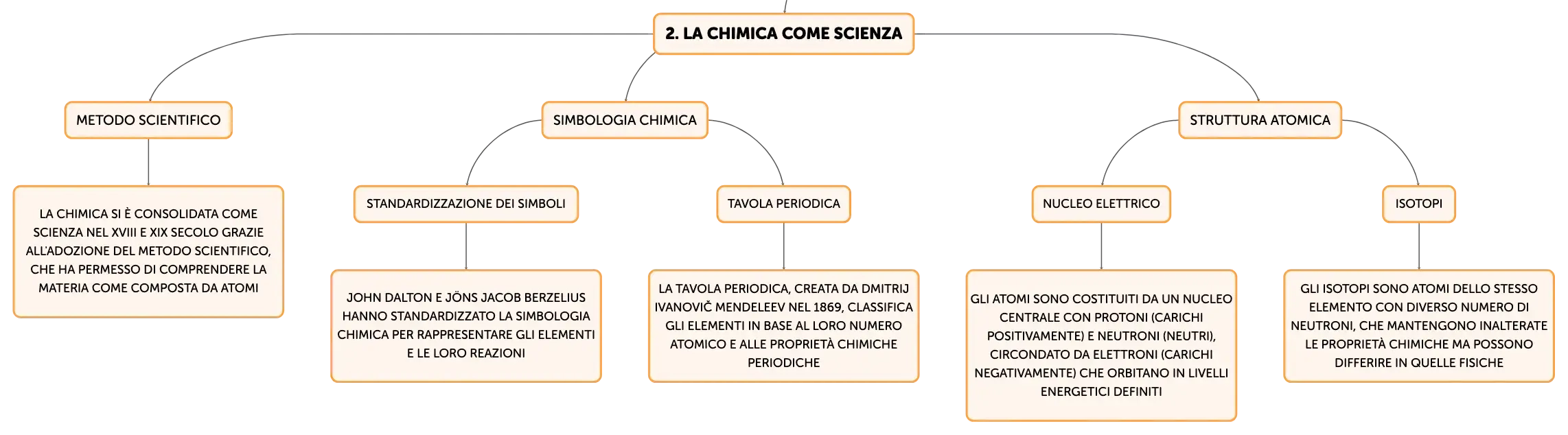 2. LA CHIMICA COME SCIENZA

METODO SCIENTIFICO

LA CHIMICA SI È CONSOLIDATA COME SCIENZA NEL XVIII E XIX SECOLO GRAZIE ALL'ADOZIONE DEL METODO SCIENTIFICO, CHE HA PERMESSO DI COMPRENDERE LA MATERIA COME COMPOSTA DA ATOMI

SIMBOLOGIA CHIMICA

STANDARDIZZAZIONE DEI SIMBOLI

JOHN DALTON E JÖNS JACOB BERZELIUS HANNO STANDARDIZZATO LA SIMBOLOGIA CHIMICA PER RAPPRESENTARE GLI ELEMENTI E LE LORO REAZIONI

TAVOLA PERIODICA

LA TAVOLA PERIODICA, CREATA DA DMITRIJ IVANOVIČ MENDELEEV NEL 1869, CLASSIFICA GLI ELEMENTI IN BASE AL LORO NUMERO ATOMICO E ALLE PROPRIETÀ CHIMICHE PERIODICHE

STRUTTURA ATOMICA

NUCLEO ELETTRICO

GLI ATOMI SONO COSTITUITI DA UN NUCLEO CENTRALE CON PROTONI (CARICHI POSITIVAMENTE) E NEUTRONI (NEUTRI), CIRCONDATO DA ELETTRONI (CARICHI NEGATIVAMENTE) CHE ORBITANO IN LIVELLI ENERGETICI DEFINITI

ISOTOPI

GLI ISOTOPI SONO ATOMI DELLO STESSO ELEMENTO CON DIVERSO NUMERO DI NEUTRONI, CHE MANTENGONO INALTERATE LE PROPRIETÀ CHIMICHE MA POSSONO DIFFERIRE IN QUELLE FISICHE